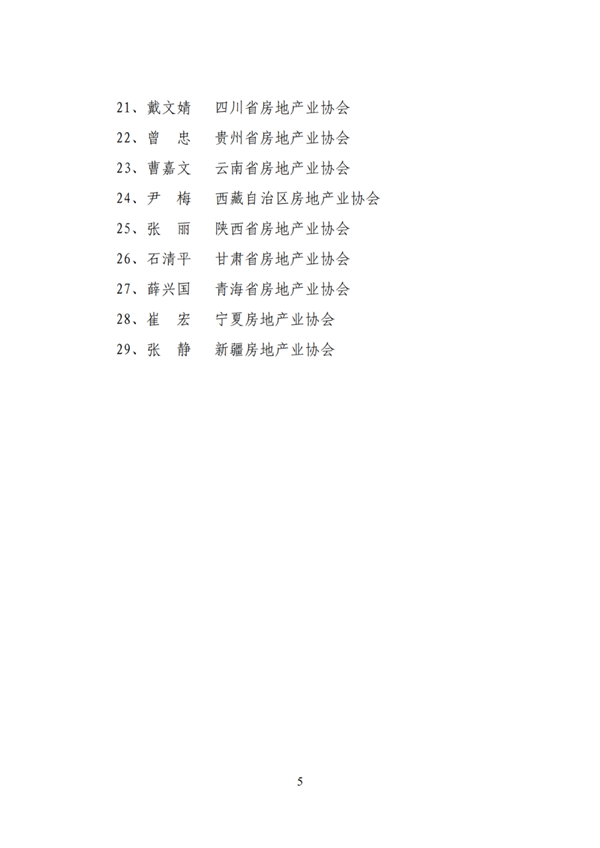 21、戴文婧　四川省房地产业协会
22、曾　忠　贵州省房地产业协会
23、曹嘉文　云南省房地产业协会
24、尹　梅　西藏自治区房地产业协会
25、张　丽　陕西省房地产业协会
26、石清平　甘肃省房地产业协会
27、薛兴国　青海省房地产业协会
28、崔　宏　宁夏房地产业协会
29、张　静　新疆房地产业协会

5